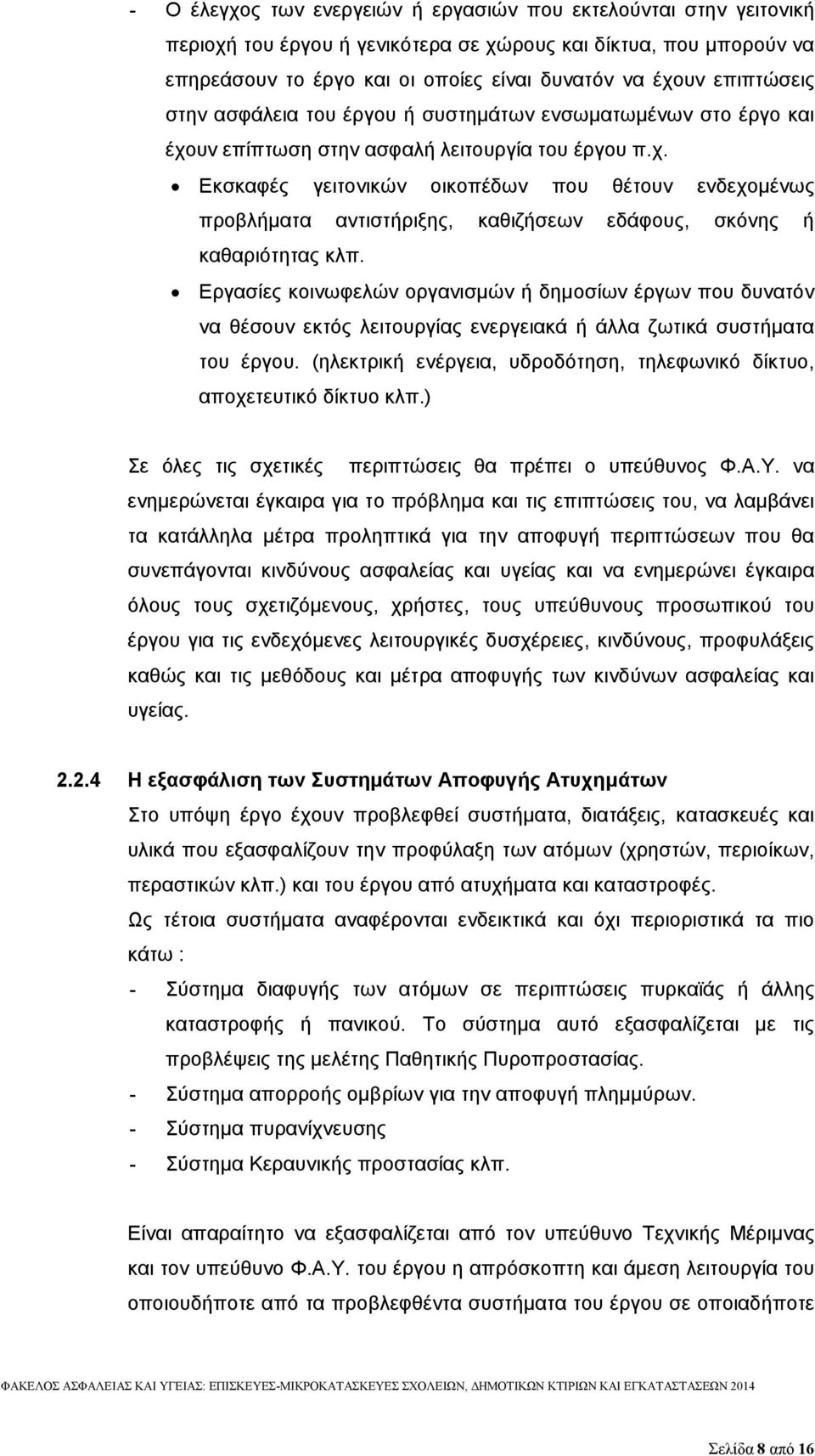 - Ο έλεγχος των ενεργειών ή εργασιών που εκτελούνται στην γειτονική περιοχή του έργου ή γενικότερα σε χώρους και δίκτυα, που μπορούν να επηρεάσουν το έργο και οι οποίες είναι δυνατόν να έχουν επιπτώσεις στην ασφάλεια του έργου ή συστημάτων ενσωματωμένων στο έργο και έχουν επίπτωση στην ασφαλή λειτουργία του έργου π.χ.

• Εκσκαφές γειτονικών οικοπέδων που θέτουν ενδεχομένως προβλήματα αντιστήριξης, καθιζήσεων εδάφους, σκόνης ή καθαριότητας κλπ.

• Εργασίες κοινωφελών οργανισμών ή δημοσίων έργων που δυνατόν να θέσουν εκτός λειτουργίας ενεργειακά ή άλλα ζωτικά συστήματα του έργου. (ηλεκτρική ενέργεια, υδροδότηση, τηλεφωνικό δίκτυο, αποχετευτικό δίκτυο κλπ.)

Σε όλες τις σχετικές περιπτώσεις θα πρέπει ο υπεύθυνος Φ.Α.Υ. να ενημερώνεται έγκαιρα για το πρόβλημα και τις επιπτώσεις του, να λαμβάνει τα κατάλληλα μέτρα προληπτικά για την αποφυγή περιπτώσεων που θα συνεπάγονται κινδύνους ασφαλείας και υγείας και να ενημερώνει έγκαιρα όλους τους σχετιζόμενους, χρήστες, τους υπεύθυνους προσωπικού του έργου για τις ενδεχόμενες λειτουργικές δυσχέρειες, κινδύνους, προφυλάξεις καθώς και τις μεθόδους και μέτρα αποφυγής των κινδύνων ασφαλείας και υγείας.

2.2.4 Η εξασφάλιση των Συστημάτων Αποφυγής Ατυχημάτων

Στο υπόψη έργο έχουν προβλεφθεί συστήματα, διατάξεις, κατασκευές και υλικά που εξασφαλίζουν την προφύλαξη των ατόμων (χρηστών, περιοίκων, περαστικών κλπ.) και του έργου από ατυχήματα και καταστροφές.

Ως τέτοια συστήματα αναφέρονται ενδεικτικά και όχι περιοριστικά τα πιο κάτω :

- Σύστημα διαφυγής των ατόμων σε περιπτώσεις πυρκαϊάς ή άλλης καταστροφής ή πανικού. Το σύστημα αυτό εξασφαλίζεται με τις προβλέψεις της μελέτης Παθητικής Πυροπροστασίας.
- Σύστημα απορροής ομβρίων για την αποφυγή πλημμύρων.
- Σύστημα πυρανίχνευσης
- Σύστημα Κεραυνικής προστασίας κλπ.

Είναι απαραίτητο να εξασφαλίζεται από τον υπεύθυνο Τεχνικής Μέριμνας και τον υπεύθυνο Φ.Α.Υ. του έργου η απρόσκοπτη και άμεση λειτουργία του οποιουδήποτε από τα προβλεφθέντα συστήματα του έργου σε οποιαδήποτε

ΦΑΚΕΛΟΣ ΑΣΦΑΛΕΙΑΣ ΚΑΙ ΥΓΕΙΑΣ: ΕΠΙΣΚΕΥΕΣ-ΜΙΚΡΟΚΑΤΑΣΚΕΥΕΣ ΣΧΟΛΕΙΩΝ, ΔΗΜΟΤΙΚΩΝ ΚΤΙΡΙΩΝ ΚΑΙ ΕΓΚΑΤΑΣΤΑΣΕΩΝ 2014

Σελίδα 8 από 16